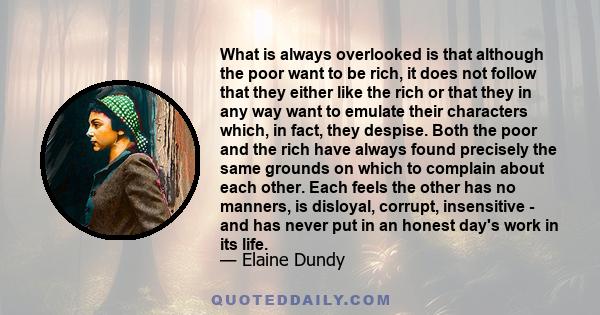 What is always overlooked is that although the poor want to be rich, it does not follow that they either like the rich or that they in any way want to emulate their characters which, in fact, they despise. Both the poor and the rich have always found precisely the same grounds on which to complain about each other. Each feels the other has no manners, is disloyal, corrupt, insensitive - and has never put in an honest day's work in its life.
— Elaine Dundy

QUOTEDDAILY.COM